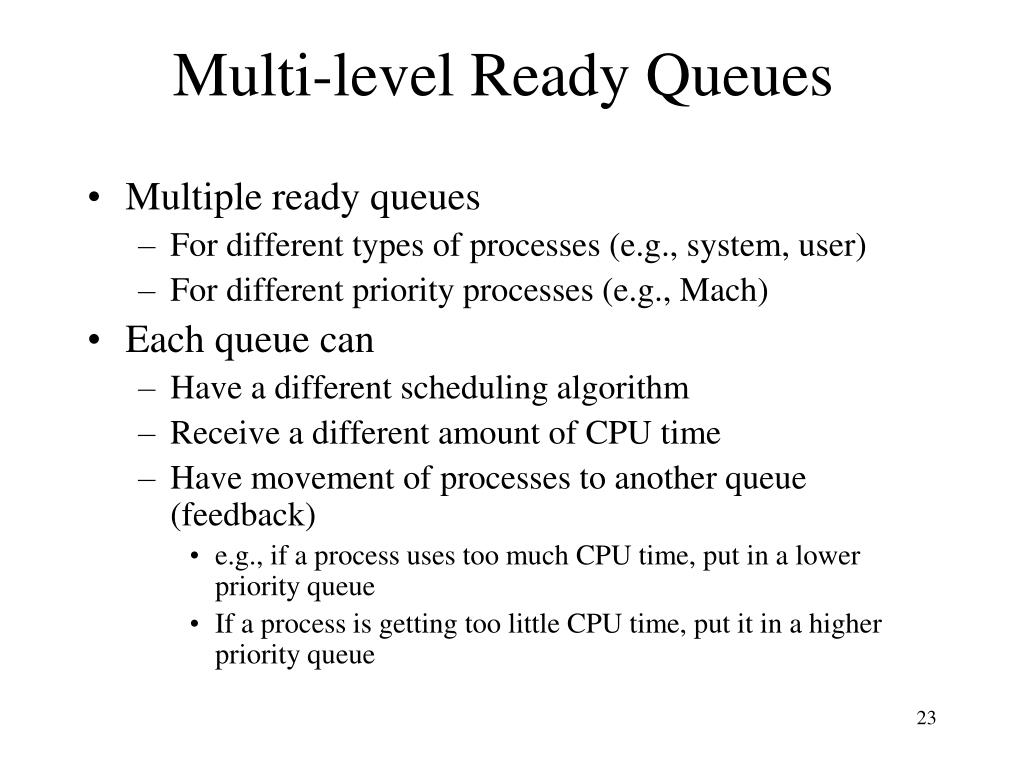 Multi-level Ready Queues

• Multiple ready queues
– For different types of processes (e.g., system, user)
– For different priority processes (e.g., Mach)
• Each queue can
– Have a different scheduling algorithm
– Receive a different amount of CPU time
– Have movement of processes to another queue (feedback)
• e.g., if a process uses too much CPU time, put in a lower priority queue
• If a process is getting too little CPU time, put it in a higher priority queue

23